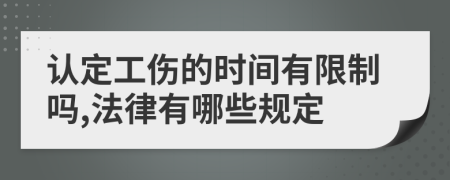 认定工伤的时间有限制吗,法律有哪些规定